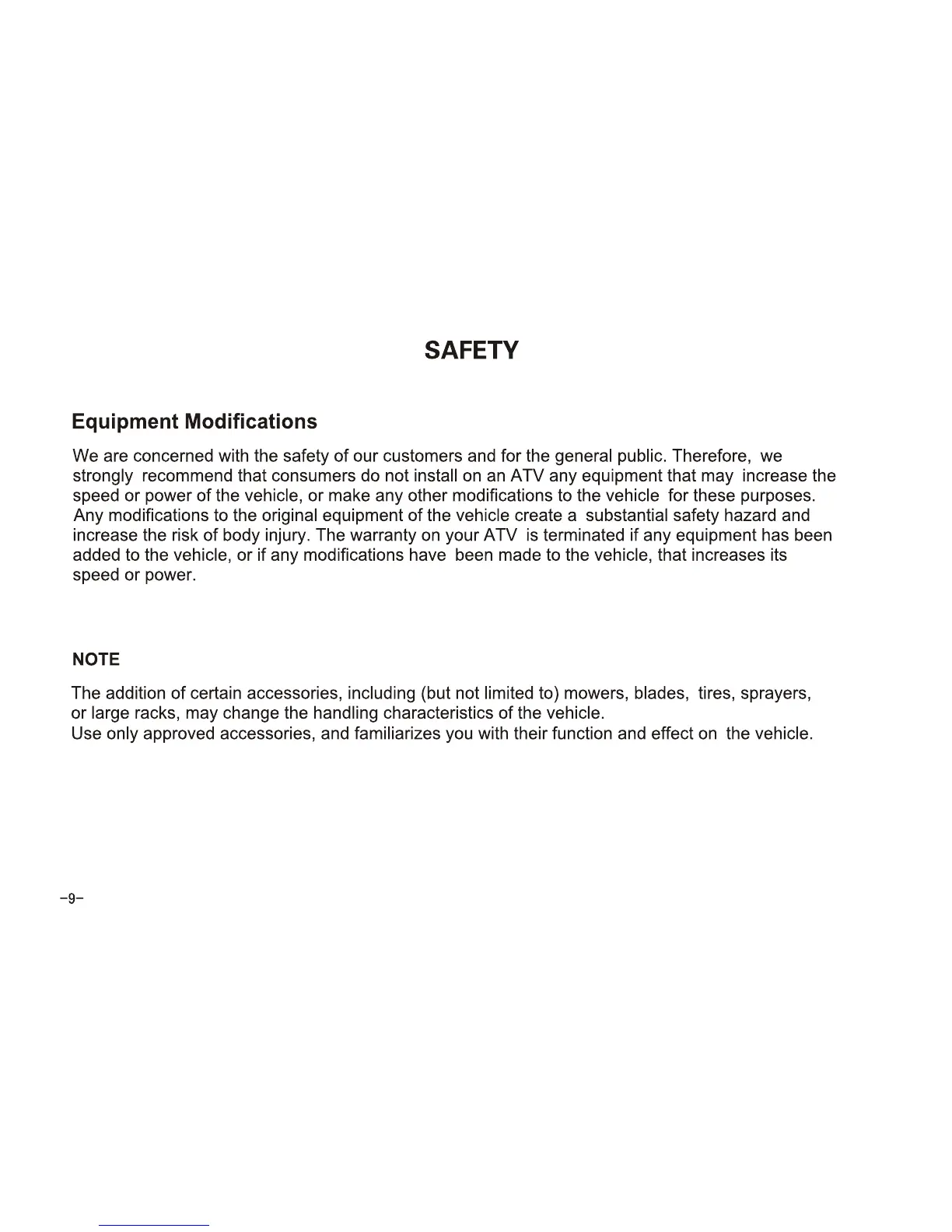 SAFETY

Equipment Modifications

We are concerned with the safety of our customers and for the general public. Therefore, we strongly recommend that consumers do not install on an ATV any equipment that may increase the speed or power of the vehicle, or make any other modifications to the vehicle for these purposes. Any modifications to the original equipment of the vehicle create a substantial safety hazard and increase the risk of body injury. The warranty on your ATV is terminated if any equipment has been added to the vehicle, or if any modifications have been made to the vehicle, that increases its speed or power.

NOTE

The addition of certain accessories, including (but not limited to) mowers, blades, tires, sprayers, or large racks, may change the handling characteristics of the vehicle.
Use only approved accessories, and familiarizes you with their function and effect on the vehicle.

-9-